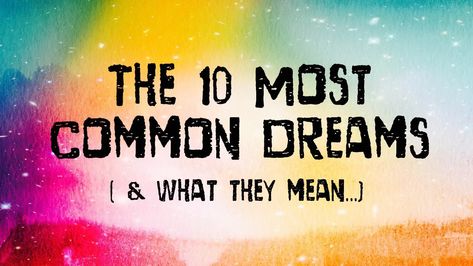 THE 10 MOST COMMON DREAMS

( & WHAT THEY MEAN...)